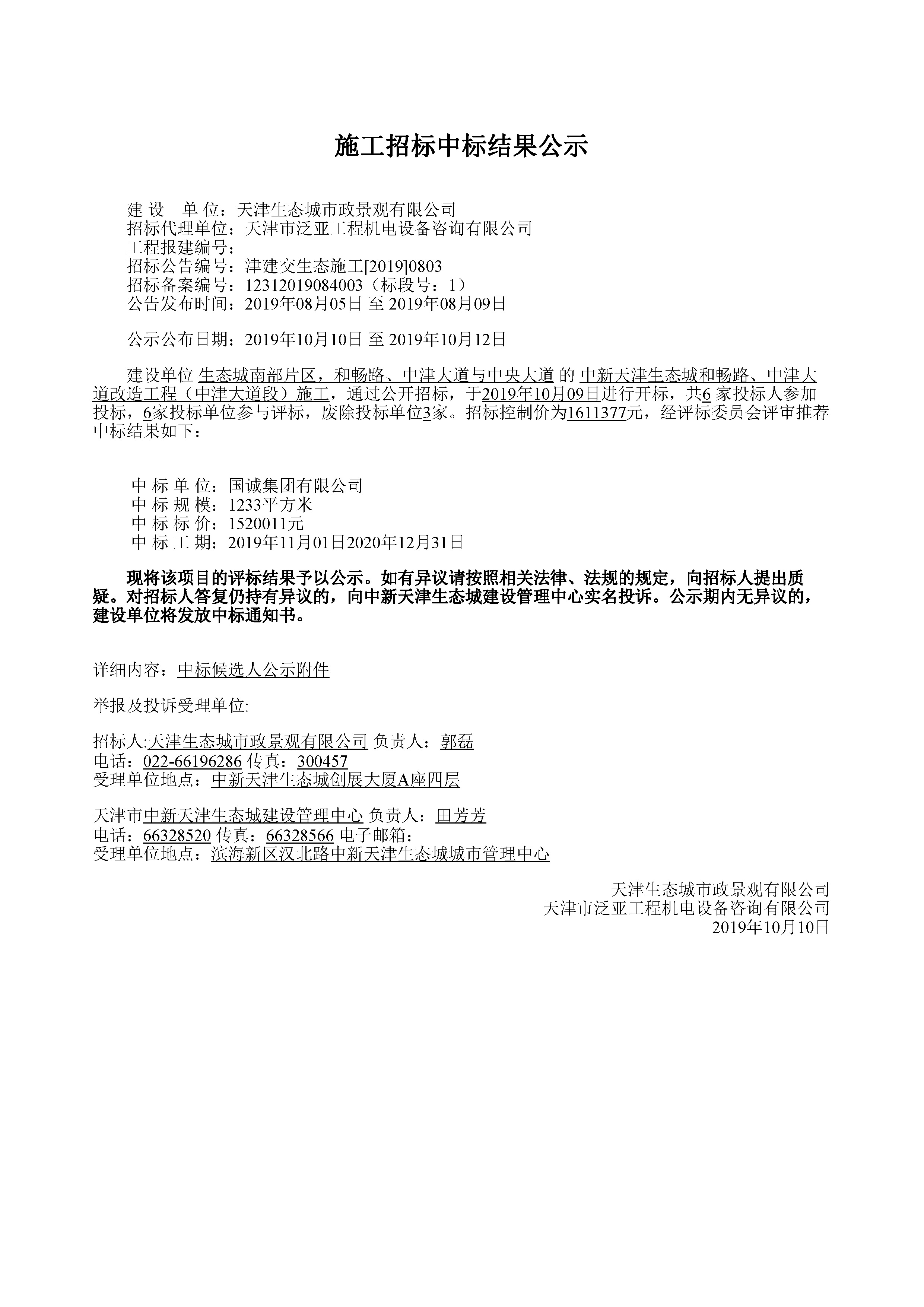 施工招标中标结果公示

建 设 单 位：天津生态城市政景观有限公司
招标代理单位：天津市泛亚工程机电设备咨询有限公司
工程报建编号：
招标公告编号：津建交生态施工[2019]0803
招标备案编号：12312019084003（标段号：1）
公告发布时间：2019年08月05日 至 2019年08月09日

公示公布日期：2019年10月10日 至 2019年10月12日

建设单位 生态城南部片区，和畅路、中津大道与中央大道 的 中新天津生态城和畅路、中津大道改造工程（中津大道段）施工，通过公开招标，于2019年10月09日进行开标，共6 家投标人参加投标，6家投标单位参与评标，废除投标单位3家。招标控制价为1611377元，经评标委员会评审推荐中标结果如下：

中 标 单 位：国诚集团有限公司
中 标 规 模：1233平方米
中 标 标 价：1520011元
中 标 工 期：2019年11月01日2020年12月31日

现将该项目的评标结果予以公示。如有异议请按照相关法律、法规的规定，向招标人提出质疑。对招标人答复仍持有异议的，向中新天津生态城建设管理中心实名投诉。公示期内无异议的，建设单位将发放中标通知书。

详细内容：中标候选人公示附件

举报及投诉受理单位:

招标人:天津生态城市政景观有限公司 负责人：郭磊
电话：022-66196286 传真：300457
受理单位地点：中新天津生态城创展大厦A座四层

天津市中新天津生态城建设管理中心 负责人：田芳芳
电话：66328520 传真：66328566 电子邮箱：
受理单位地点：滨海新区汉北路中新天津生态城城市管理中心

天津生态城市政景观有限公司
天津市泛亚工程机电设备咨询有限公司
2019年10月10日